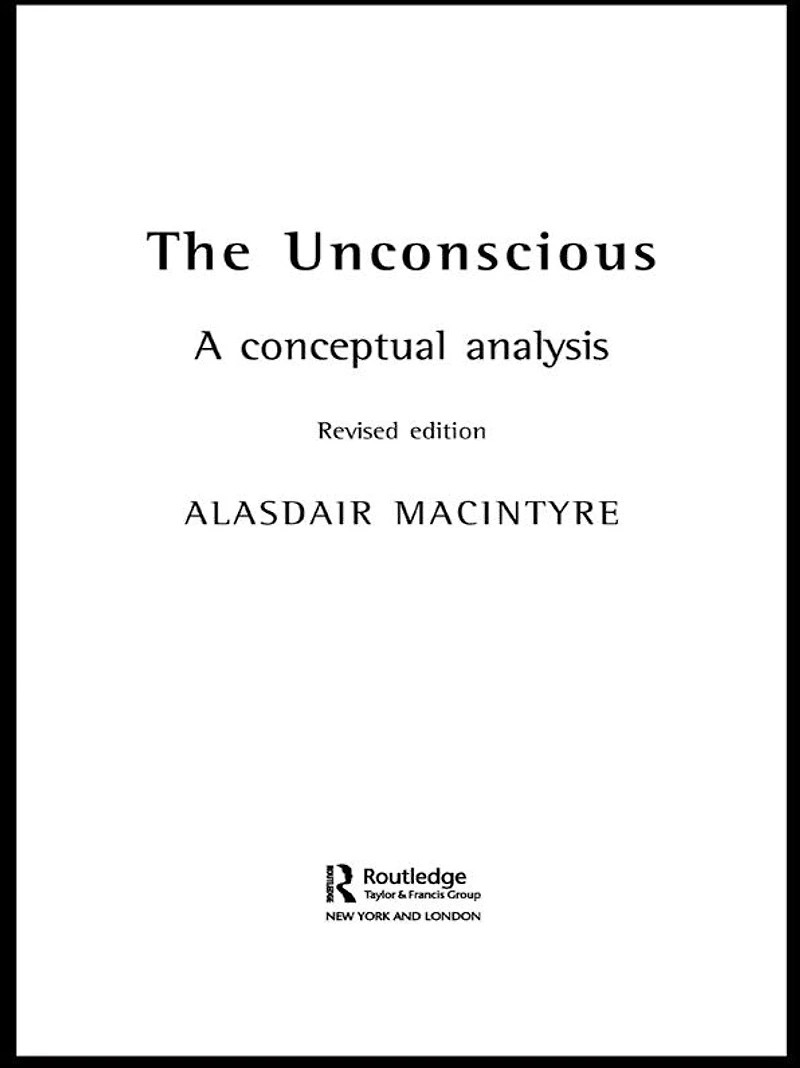 The Unconscious

A conceptual analysis

Revised edition

ALASDAIR MACINTYRE

Routledge
Taylor & Francis Group
NEW YORK AND LONDON